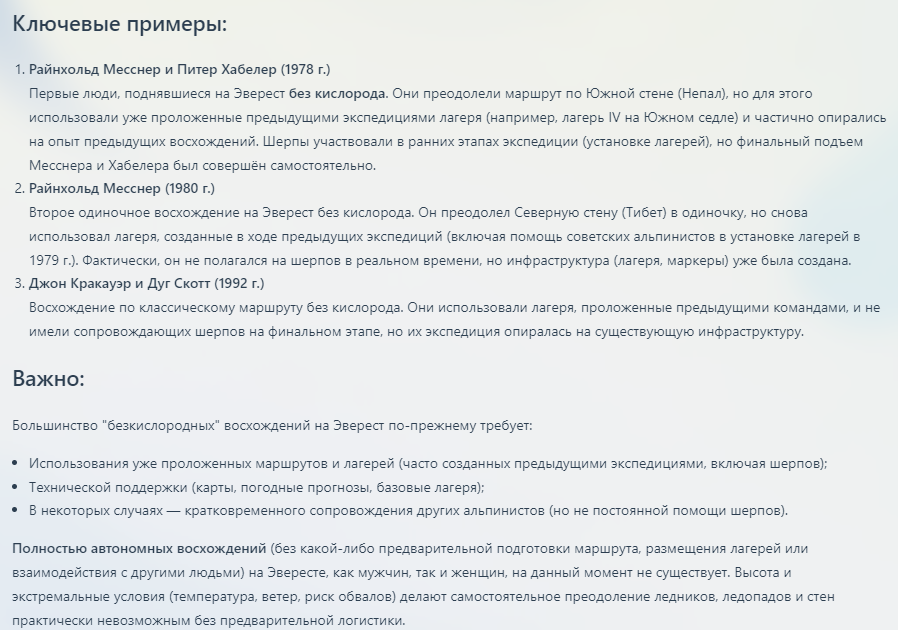 Ключевые примеры:

1. Райнхольд Месснер и Питер Хабелер (1978 г.)
Первые люди, поднявшиеся на Эверест без кислорода. Они преодолели маршрут по Южной стене (Непал), но для этого использовали уже проложенные предыдущими экспедициями лагеря (например, лагерь IV на Южном седле) и частично опирались на опыт предыдущих восхождений. Шерпы участвовали в ранних этапах экспедиции (установке лагерей), но финальный подъем Месснера и Хабелера был совершён самостоятельно.
2. Райнхольд Месснер (1980 г.)
Второе одиночное восхождение на Эверест без кислорода. Он преодолел Северную стену (Тибет) в одиночку, но снова использовал лагеря, созданные в ходе предыдущих экспедиций (включая помощь советских альпинистов в установке лагерей в 1979 г.). Фактически, он не полагался на шерпов в реальном времени, но инфраструктура (лагеря, маркеры) уже была создана.
3. Джон Кракауэр и Дуг Скотт (1992 г.)
Восхождение по классическому маршруту без кислорода. Они использовали лагеря, проложенные предыдущими командами, и не имели сопровождающих шерпов на финальном этапе, но их экспедиция опиралась на существующую инфраструктуру.

Важно:

Большинство "безкислородных" восхождений на Эверест по-прежнему требует:

• Использования уже проложенных маршрутов и лагерей (часто созданных предыдущими экспедициями, включая шерпов);
• Технической поддержки (карты, погодные прогнозы, базовые лагеря);
• В некоторых случаях — кратковременного сопровождения других альпинистов (но не постоянной помощи шерпов).

Полностью автономных восхождений (без какой-либо предварительной подготовки маршрута, размещения лагерей или взаимодействия с другими людьми) на Эвересте, как мужчин, так и женщин, на данный момент не существует. Высота и экстремальные условия (температура, ветер, риск обвалов) делают самостоятельное преодоление ледников, ледопадов и стен практически невозможным без предварительной логистики.